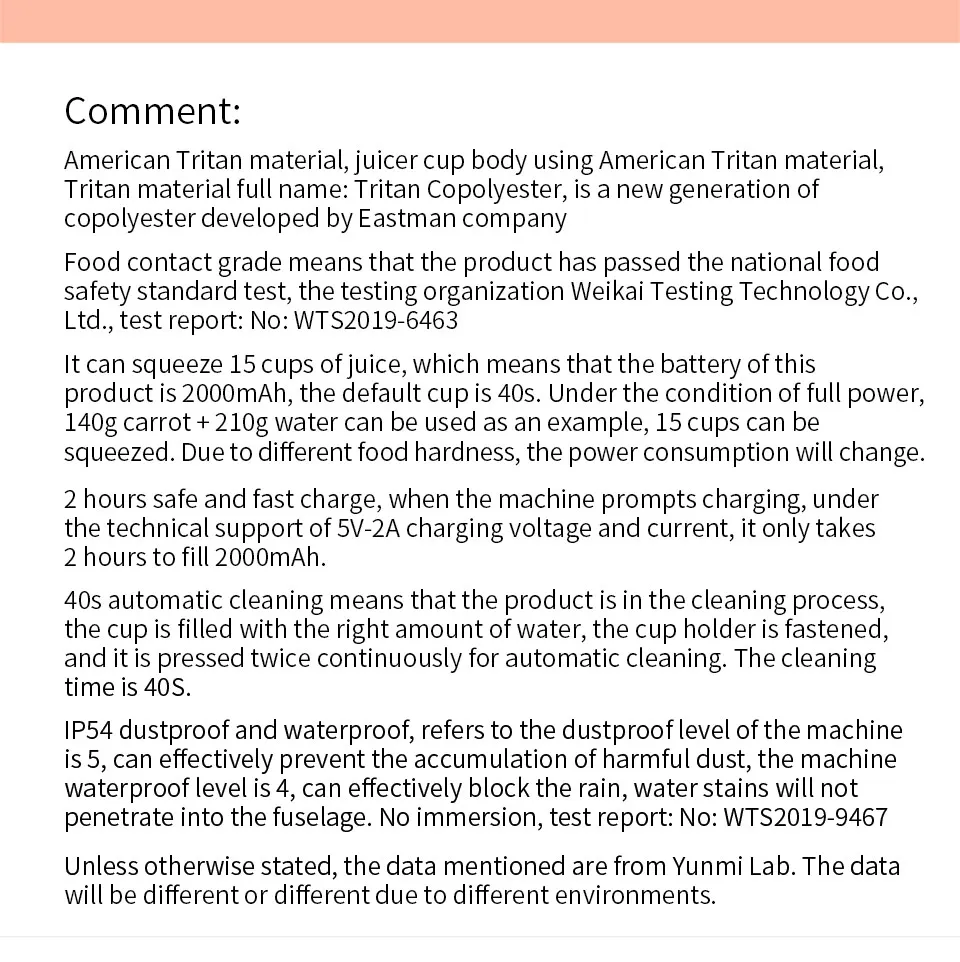 Comment:

American Tritan material, juicer cup body using American Tritan material, Tritan material full name: Tritan Copolyester, is a new generation of copolyester developed by Eastman company

Food contact grade means that the product has passed the national food safety standard test, the testing organization Weikai Testing Technology Co., Ltd., test report: No: WTS2019-6463

It can squeeze 15 cups of juice, which means that the battery of this product is 2000mAh, the default cup is 40s. Under the condition of full power, 140g carrot + 210g water can be used as an example, 15 cups can be squeezed. Due to different food hardness, the power consumption will change.

2 hours safe and fast charge, when the machine prompts charging, under the technical support of 5V-2A charging voltage and current, it only takes 2 hours to fill 2000mAh.

40s automatic cleaning means that the product is in the cleaning process, the cup is filled with the right amount of water, the cup holder is fastened, and it is pressed twice continuously for automatic cleaning. The cleaning time is 40S.

IP54 dustproof and waterproof, refers to the dustproof level of the machine is 5, can effectively prevent the accumulation of harmful dust, the machine waterproof level is 4, can effectively block the rain, water stains will not penetrate into the fuselage. No immersion, test report: No: WTS2019-9467

Unless otherwise stated, the data mentioned are from Yunmi Lab. The data will be different or different due to different environments.